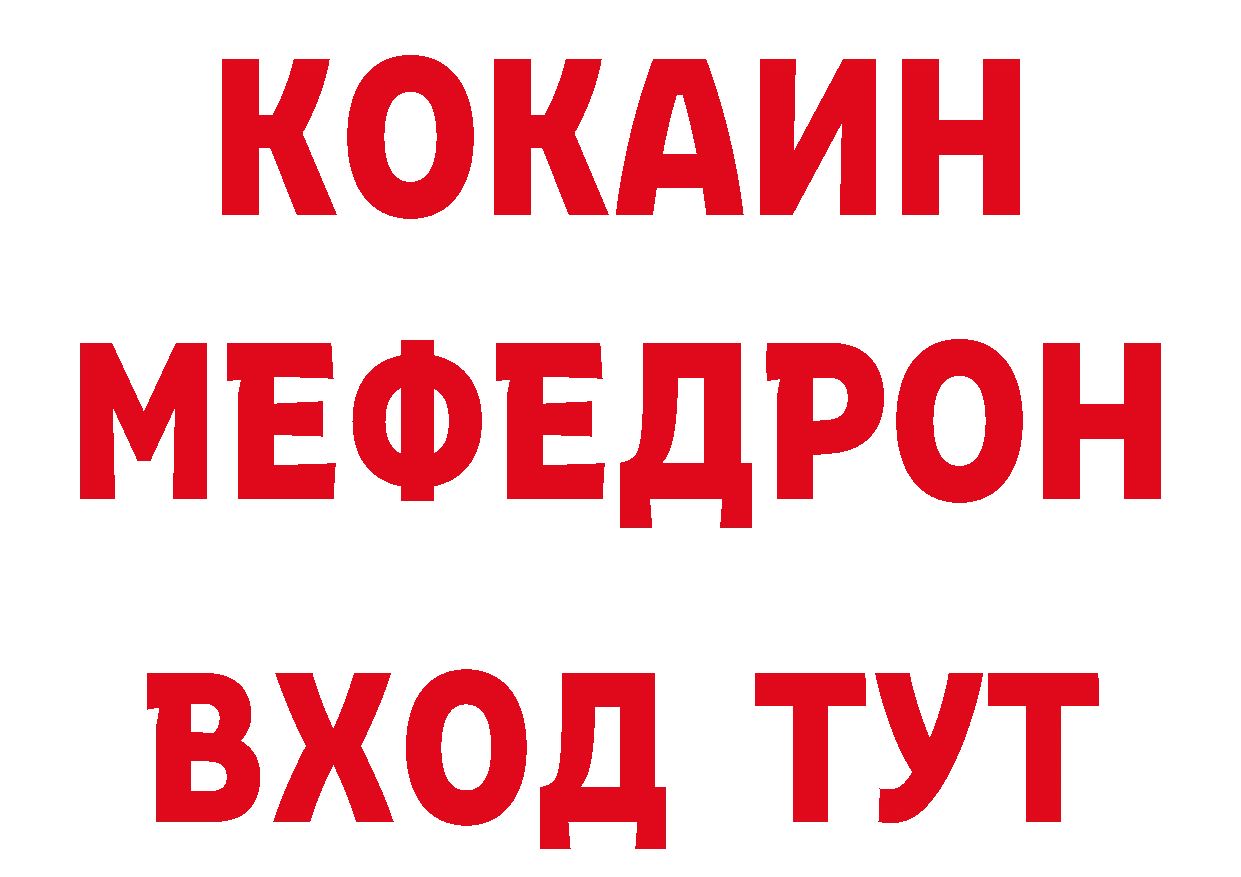 КОКАИН
МЕФЕДРОН
ВХОД ТУТ